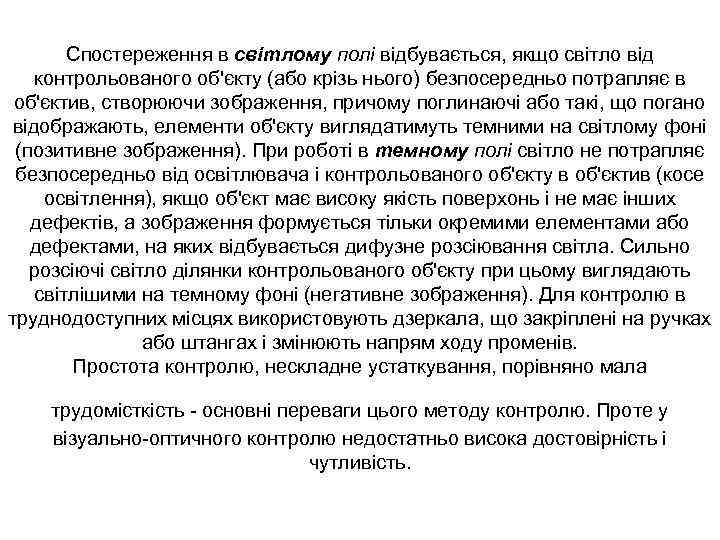 Спостереження в світлому полі відбувається, якщо світло від контрольованого об'єкту (або крізь нього) безпосередньо потрапляє в об'єктив, створюючи зображення, причому поглинаючі або такі, що погано відображають, елементи об'єкту виглядатимуть темними на світлому фоні (позитивне зображення). При роботі в темному полі світло не потрапляє безпосередньо від освітлювача і контрольованого об'єкту в об'єктив (косе освітлення), якщо об'єкт має високу якість поверхонь і не має інших дефектів, а зображення формується тільки окремими елементами або дефектами, на яких відбувається дифузне розсіювання світла. Сильно розсіючі світло ділянки контрольованого об'єкту при цьому виглядають світлішими на темному фоні (негативне зображення). Для контролю в труднодоступних місцях використовують дзеркала, що закріплені на ручках або штангах і змінюють напрям ходу променів.
Простота контролю, нескладне устаткування, порівняно мала

трудомісткість - основні переваги цього методу контролю. Проте у візуально-оптичного контролю недостатньо висока достовірність і чутливість.